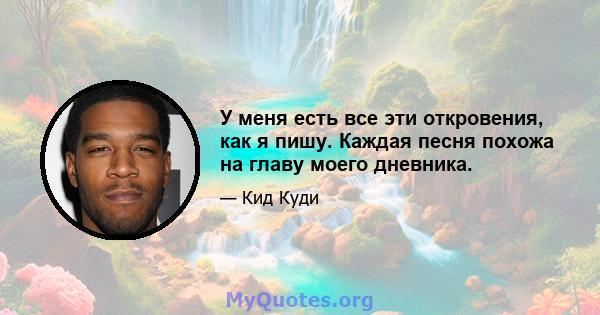 У меня есть все эти откровения, как я пишу. Каждая песня похожа на главу моего дневника.

— Кид Куди

MyQuotes.org